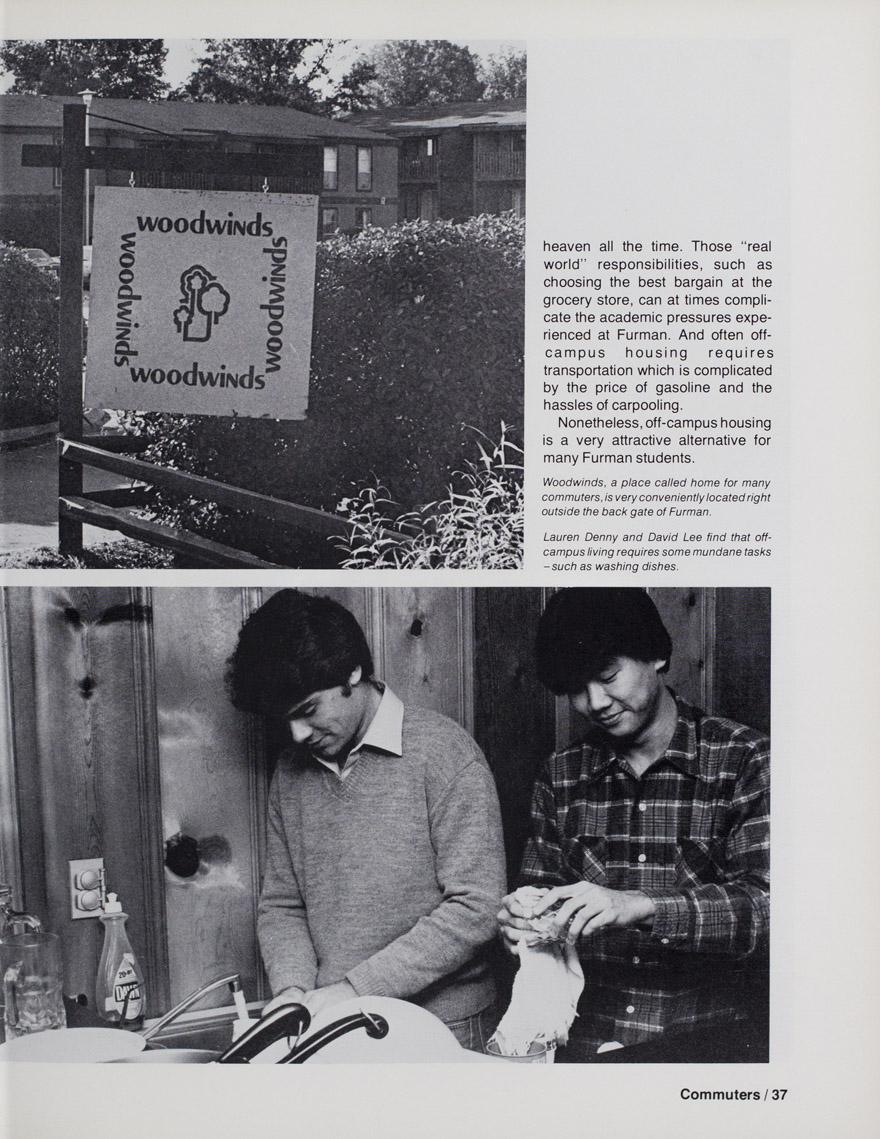 woodwinds
woodwinds
woodwinds
woodwinds

heaven all the time. Those "real world" responsibilities, such as choosing the best bargain at the grocery store, can at times complicate the academic pressures experienced at Furman. And often off-campus housing requires transportation which is complicated by the price of gasoline and the hassles of carpooling.

Nonetheless, off-campus housing is a very attractive alternative for many Furman students.

Woodwinds, a place called home for many commuters, is very conveniently located right outside the back gate of Furman.

Lauren Denny and David Lee find that off-campus living requires some mundane tasks – such as washing dishes.

Commuters / 37